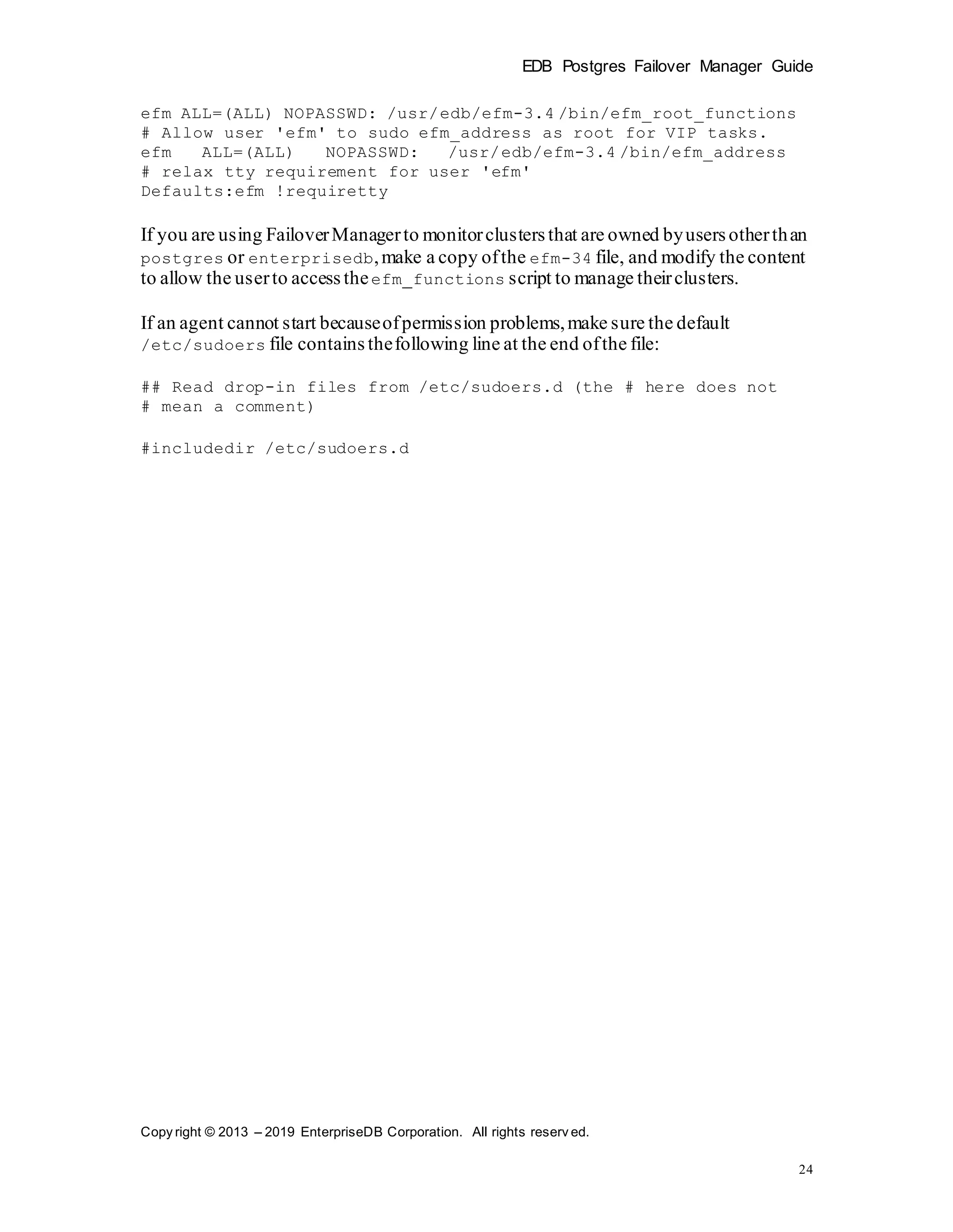 EDB Postgres Failover Manager Guide

efm ALL=(ALL) NOPASSWD: /usr/edb/efm-3.4/bin/efm_root_functions
# Allow user 'efm' to sudo efm_address as root for VIP tasks.
efm ALL=(ALL) NOPASSWD: /usr/edb/efm-3.4/bin/efm_address
# relax tty requirement for user 'efm'
Defaults:efm !requiretty

If you are using Failover Manager to monitor clusters that are owned by users other than postgres or enterprisedb, make a copy of the efm-34 file, and modify the content to allow the user to access the efm_functions script to manage their clusters.

If an agent cannot start because of permission problems, make sure the default /etc/sudoers file contains the following line at the end of the file:

## Read drop-in files from /etc/sudoers.d (the # here does not
# mean a comment)

#includedir /etc/sudoers.d

Copyright © 2013 – 2019 EnterpriseDB Corporation. All rights reserved.

24